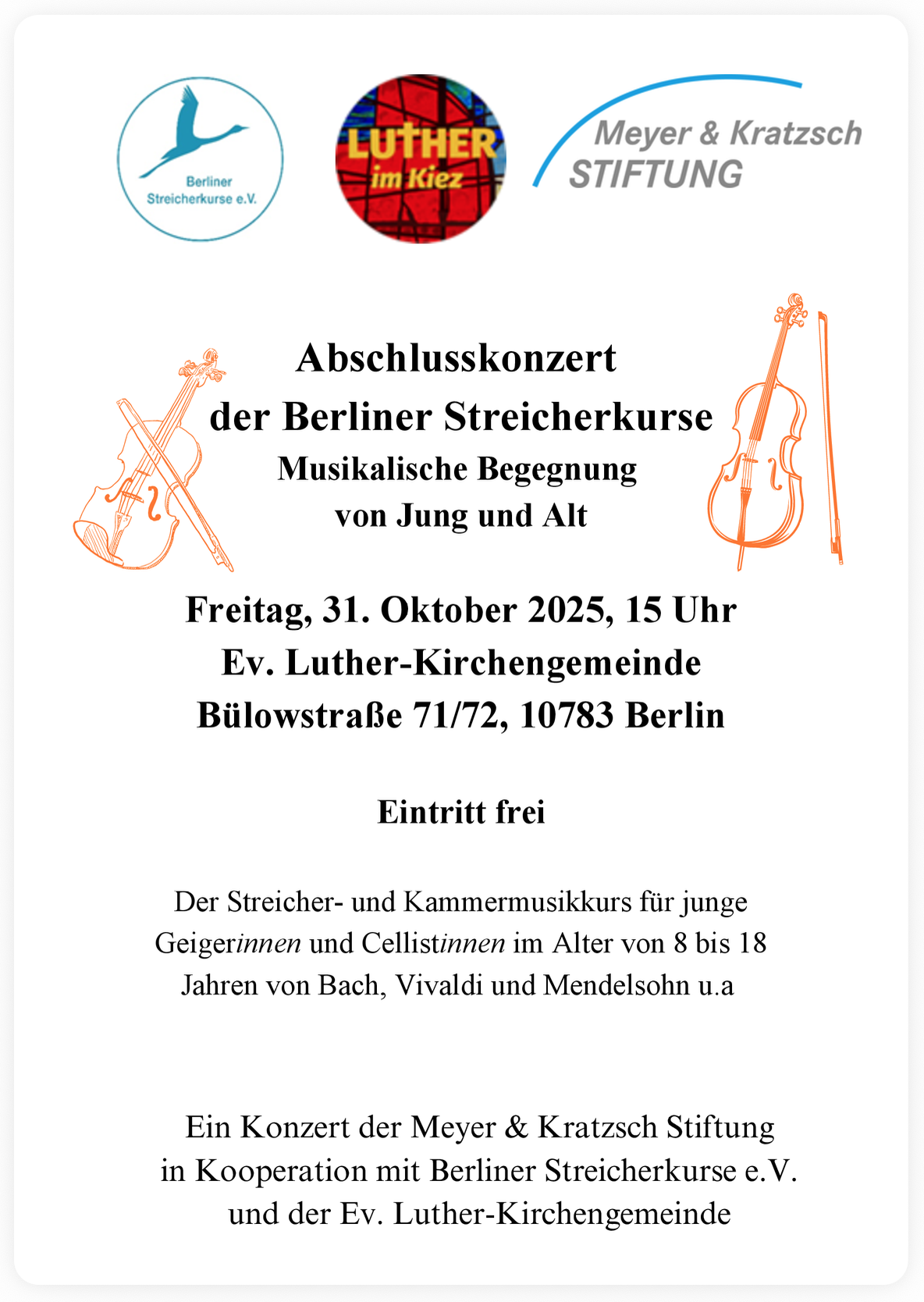 Berliner Streicherkurse e.V.

LUTHER im Kiez

Meyer & Kratzsch STIFTUNG

Abschlusskonzert der Berliner Streicherkurse
Musikalische Begegnung von Jung und Alt

Freitag, 31. Oktober 2025, 15 Uhr
Ev. Luther-Kirchengemeinde
Bülowstraße 71/72, 10783 Berlin

Eintritt frei

Der Streicher- und Kammermusikkurs für junge Geigerinnen und Cellistinnen im Alter von 8 bis 18 Jahren von Bach, Vivaldi und Mendelsohn u.a

Ein Konzert der Meyer & Kratzsch Stiftung in Kooperation mit Berliner Streicherkurse e.V. und der Ev. Luther-Kirchengemeinde